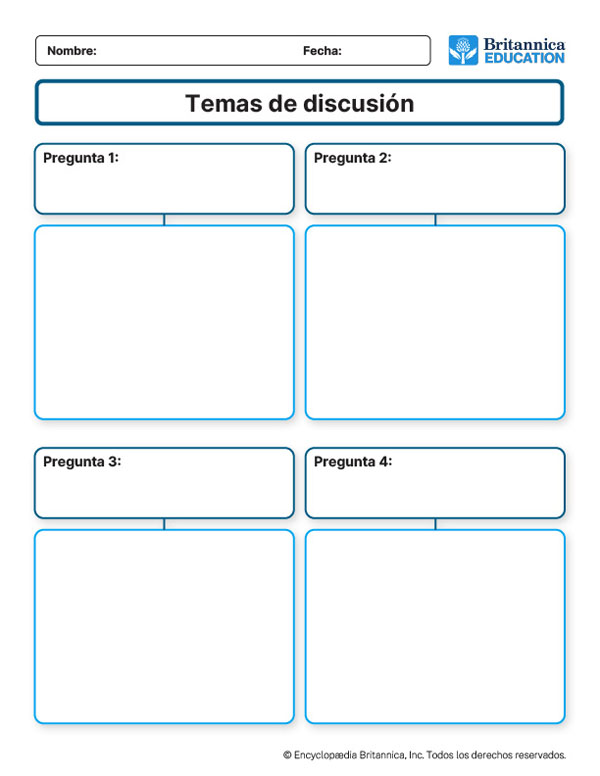 Nombre: Fecha:

Britannica EDUCATION

Temas de discusión

Pregunta 1:

Pregunta 2:

Pregunta 3:

Pregunta 4:

© Encyclopædia Britannica, Inc. Todos los derechos reservados.